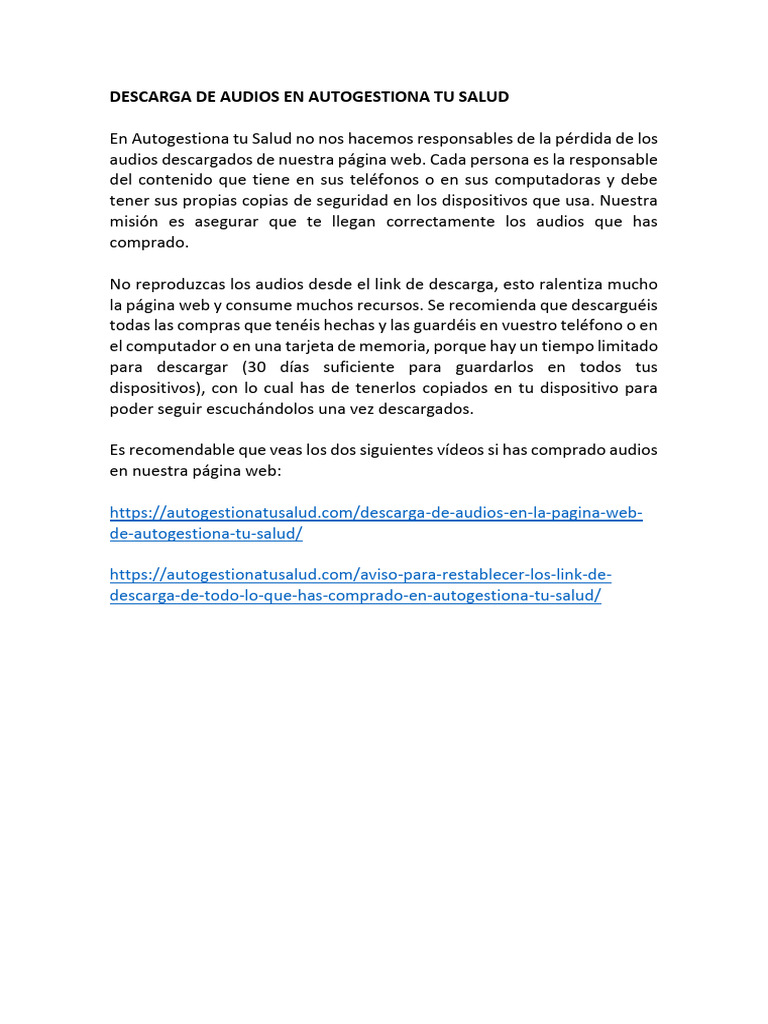 DESCARGA DE AUDIOS EN AUTOGESTIONA TU SALUD

En Autogestiona tu Salud no nos hacemos responsables de la pérdida de los audios descargados de nuestra página web. Cada persona es la responsable del contenido que tiene en sus teléfonos o en sus computadoras y debe tener sus propias copias de seguridad en los dispositivos que usa. Nuestra misión es asegurar que te llegan correctamente los audios que has comprado.

No reproduzcas los audios desde el link de descarga, esto ralentiza mucho la página web y consume muchos recursos. Se recomienda que descarguéis todas las compras que tenéis hechas y las guardéis en vuestro teléfono o en el computador o en una tarjeta de memoria, porque hay un tiempo limitado para descargar (30 días suficiente para guardarlos en todos tus dispositivos), con lo cual has de tenerlos copiados en tu dispositivo para poder seguir escuchándolos una vez descargados.

Es recomendable que veas los dos siguientes vídeos si has comprado audios en nuestra página web:

https://autogestionatusalud.com/descarga-de-audios-en-la-pagina-web-de-autogestiona-tu-salud/

https://autogestionatusalud.com/aviso-para-restablecer-los-link-de-descarga-de-todo-lo-que-has-comprado-en-autogestiona-tu-salud/